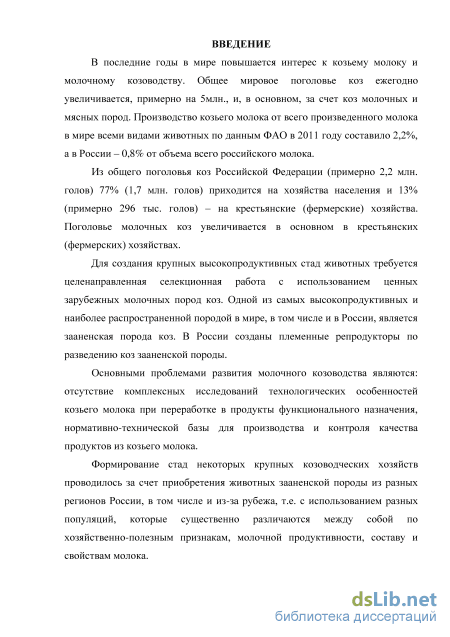 ВВЕДЕНИЕ

В последние годы в мире повышается интерес к козьему молоку и молочному козоводству. Общее мировое поголовье коз ежегодно увеличивается, примерно на 5млн., и, в основном, за счет коз молочных и мясных пород. Производство козьего молока от всего произведенного молока в мире всеми видами животных по данным ФАО в 2011 году составило 2,2%, а в России – 0,8% от объема всего российского молока.

Из общего поголовья коз Российской Федерации (примерно 2,2 млн. голов) 77% (1,7 млн. голов) приходится на хозяйства населения и 13% (примерно 296 тыс. голов) – на крестьянские (фермерские) хозяйства. Поголовье молочных коз увеличивается в основном в крестьянских (фермерских) хозяйствах.

Для создания крупных высокопродуктивных стад животных требуется целенаправленная селекционная работа с использованием ценных зарубежных молочных пород коз. Одной из самых высокопродуктивных и наиболее распространенной породой в мире, в том числе и в России, является зааненская порода коз. В России созданы племенные репродукторы по разведению коз зааненской породы.

Основными проблемами развития молочного козоводства являются: отсутствие комплексных исследований технологических особенностей козьего молока при переработке в продукты функционального назначения, нормативно-технической базы для производства и контроля качества продуктов из козьего молока.

Формирование стад некоторых крупных козоводческих хозяйств проводилось за счет приобретения животных зааненской породы из разных регионов России, в том числе и из-за рубежа, т.е. с использованием разных популяций, которые существенно различаются между собой по хозяйственно-полезным признакам, молочной продуктивности, составу и свойствам молока.

dsLib.net
библиотека диссертаций